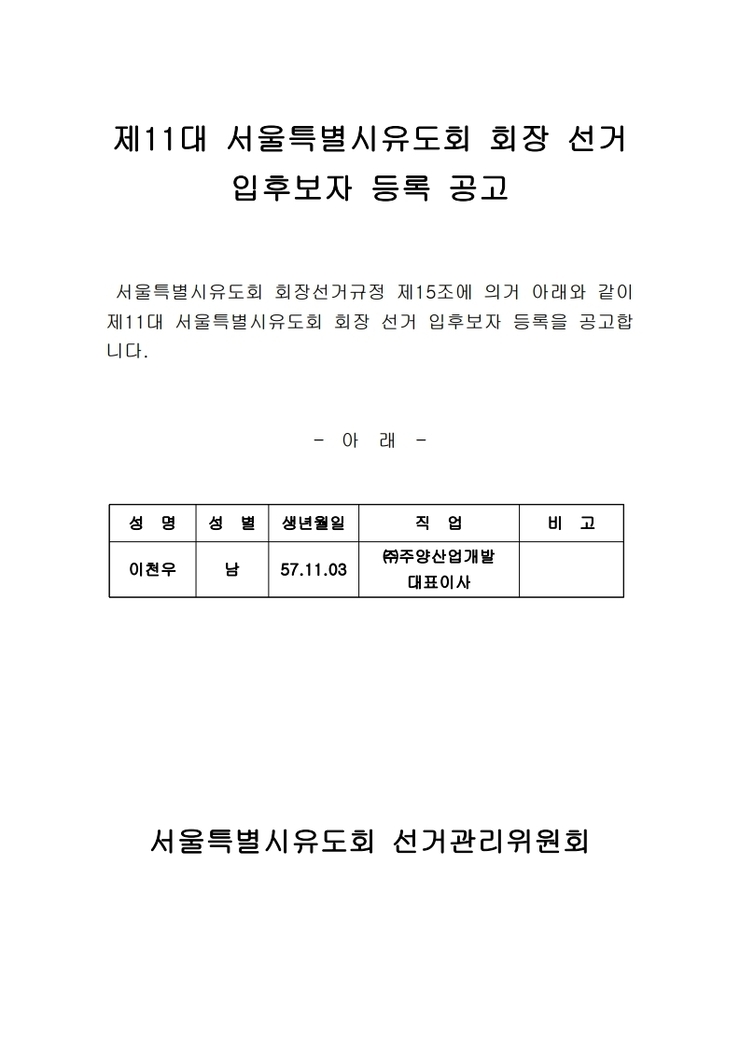 제11대 서울특별시유도회 회장 선거
입후보자 등록 공고

서울특별시유도회 회장선거규정 제15조에 의거 아래와 같이 제11대 서울특별시유도회 회장 선거 입후보자 등록을 공고합니다.

- 아 래 -

| 성 명 | 성 별 | 생년월일 | 직 업 | 비 고 |
|---|---|---|---|---|
| 이천우 | 남 | 57.11.03 | ㈜주양산업개발 대표이사 |  |

서울특별시유도회 선거관리위원회